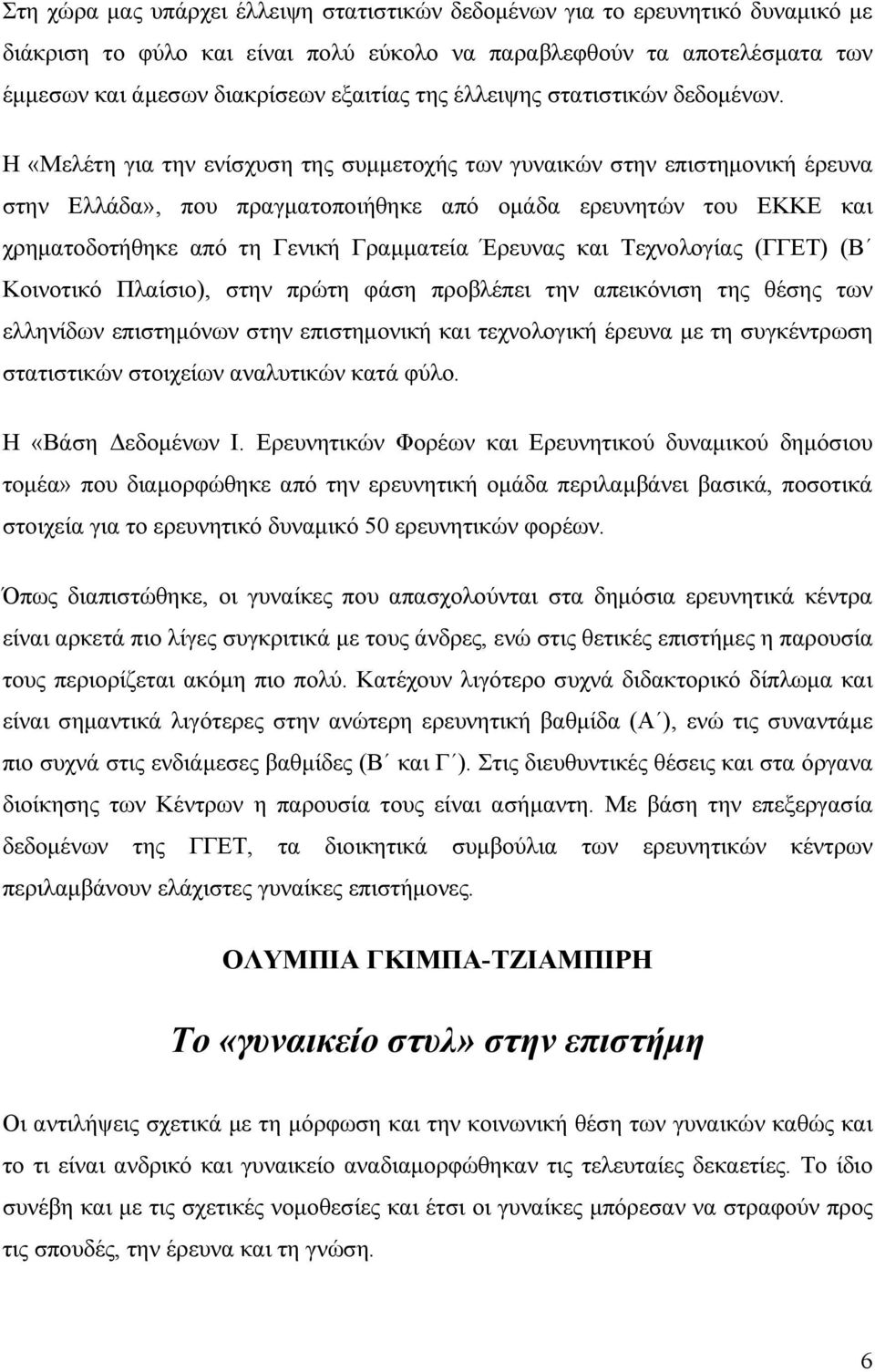 Στη χώρα μας υπάρχει έλλειψη στατιστικών δεδομένων για το ερευνητικό δυναμικό με διάκριση το φύλο και είναι πολύ εύκολο να παραβλεφθούν τα αποτελέσματα των έμμεσων και άμεσων διακρίσεων εξαιτίας της έλλειψης στατιστικών δεδομένων.

Η «Μελέτη για την ενίσχυση της συμμετοχής των γυναικών στην επιστημονική έρευνα στην Ελλάδα», που πραγματοποιήθηκε από ομάδα ερευνητών του ΕΚΚΕ και χρηματοδοτήθηκε από τη Γενική Γραμματεία Έρευνας και Τεχνολογίας (ΓΓΕΤ) (Β΄ Κοινοτικό Πλαίσιο), στην πρώτη φάση προβλέπει την απεικόνιση της θέσης των ελληνίδων επιστημόνων στην επιστημονική και τεχνολογική έρευνα με τη συγκέντρωση στατιστικών στοιχείων αναλυτικών κατά φύλο.

Η «Βάση Δεδομένων Ι. Ερευνητικών Φορέων και Ερευνητικού δυναμικού δημόσιου τομέα» που διαμορφώθηκε από την ερευνητική ομάδα περιλαμβάνει βασικά, ποσοτικά στοιχεία για το ερευνητικό δυναμικό 50 ερευνητικών φορέων.

Όπως διαπιστώθηκε, οι γυναίκες που απασχολούνται στα δημόσια ερευνητικά κέντρα είναι αρκετά πιο λίγες συγκριτικά με τους άνδρες, ενώ στις θετικές επιστήμες η παρουσία τους περιορίζεται ακόμη πιο πολύ. Κατέχουν λιγότερο συχνά διδακτορικό δίπλωμα και είναι σημαντικά λιγότερες στην ανώτερη ερευνητική βαθμίδα (Α΄), ενώ τις συναντάμε πιο συχνά στις ενδιάμεσες βαθμίδες (Β΄ και Γ΄). Στις διευθυντικές θέσεις και στα όργανα διοίκησης των Κέντρων η παρουσία τους είναι ασήμαντη. Με βάση την επεξεργασία δεδομένων της ΓΓΕΤ, τα διοικητικά συμβούλια των ερευνητικών κέντρων περιλαμβάνουν ελάχιστες γυναίκες επιστήμονες.

ΟΛΥΜΠΙΑ ΓΚΙΜΠΑ-ΤΖΙΑΜΠΙΡΗ

Το «γυναικείο στυλ» στην επιστήμη

Οι αντιλήψεις σχετικά με τη μόρφωση και την κοινωνική θέση των γυναικών καθώς και το τι είναι ανδρικό και γυναικείο αναδιαμορφώθηκαν τις τελευταίες δεκαετίες. Το ίδιο συνέβη και με τις σχετικές νομοθεσίες και έτσι οι γυναίκες μπόρεσαν να στραφούν προς τις σπουδές, την έρευνα και τη γνώση.

6